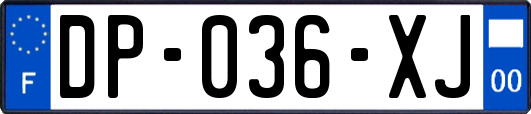 F
DP-036-XJ
00